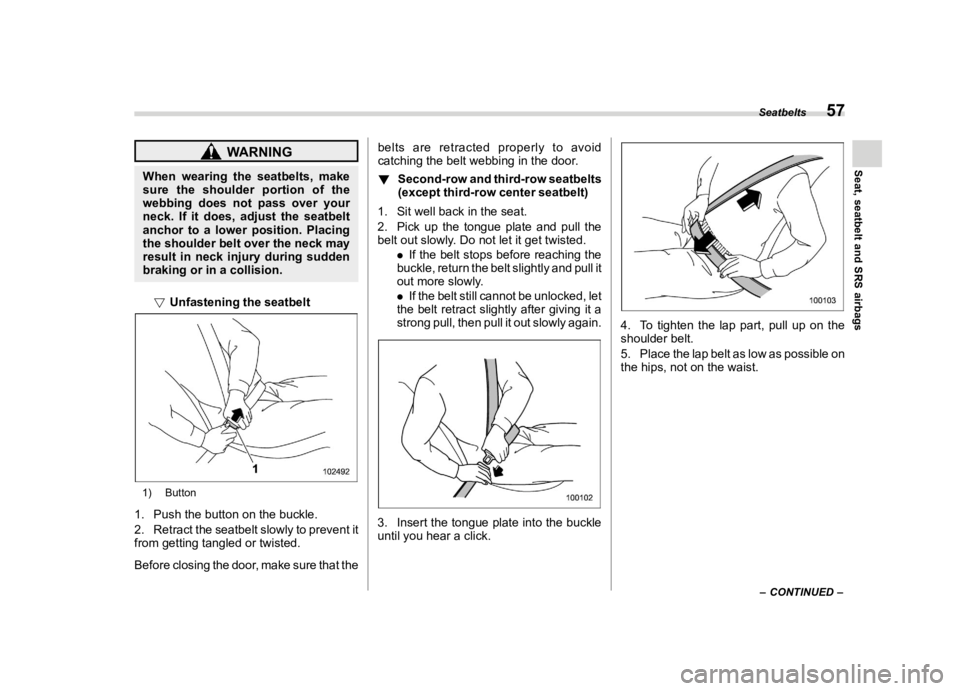 Seatbelts 57

Seat, seatbelt and SRS airbags

WARNING

When wearing the seatbelts, make sure the shoulder portion of the webbing does not pass over your neck. If it does, adjust the seatbelt anchor to a lower position. Placing the shoulder belt over the neck may result in neck injury during sudden braking or in a collision.

▽ Unfastening the seatbelt

1

102492

1) Button

1. Push the button on the buckle.

2. Retract the seatbelt slowly to prevent it from getting tangled or twisted.

Before closing the door, make sure that the belts are retracted properly to avoid catching the belt webbing in the door.

▼ Second-row and third-row seatbelts (except third-row center seatbelt)

1. Sit well back in the seat.

2. Pick up the tongue plate and pull the belt out slowly. Do not let it get twisted.

● If the belt stops before reaching the buckle, return the belt slightly and pull it out more slowly.

● If the belt still cannot be unlocked, let the belt retract slightly after giving it a strong pull, then pull it out slowly again.

100102

3. Insert the tongue plate into the buckle until you hear a click.

100103

4. To tighten the lap part, pull up on the shoulder belt.

5. Place the lap belt as low as possible on the hips, not on the waist.

– CONTINUED –

carmanualsonline.info